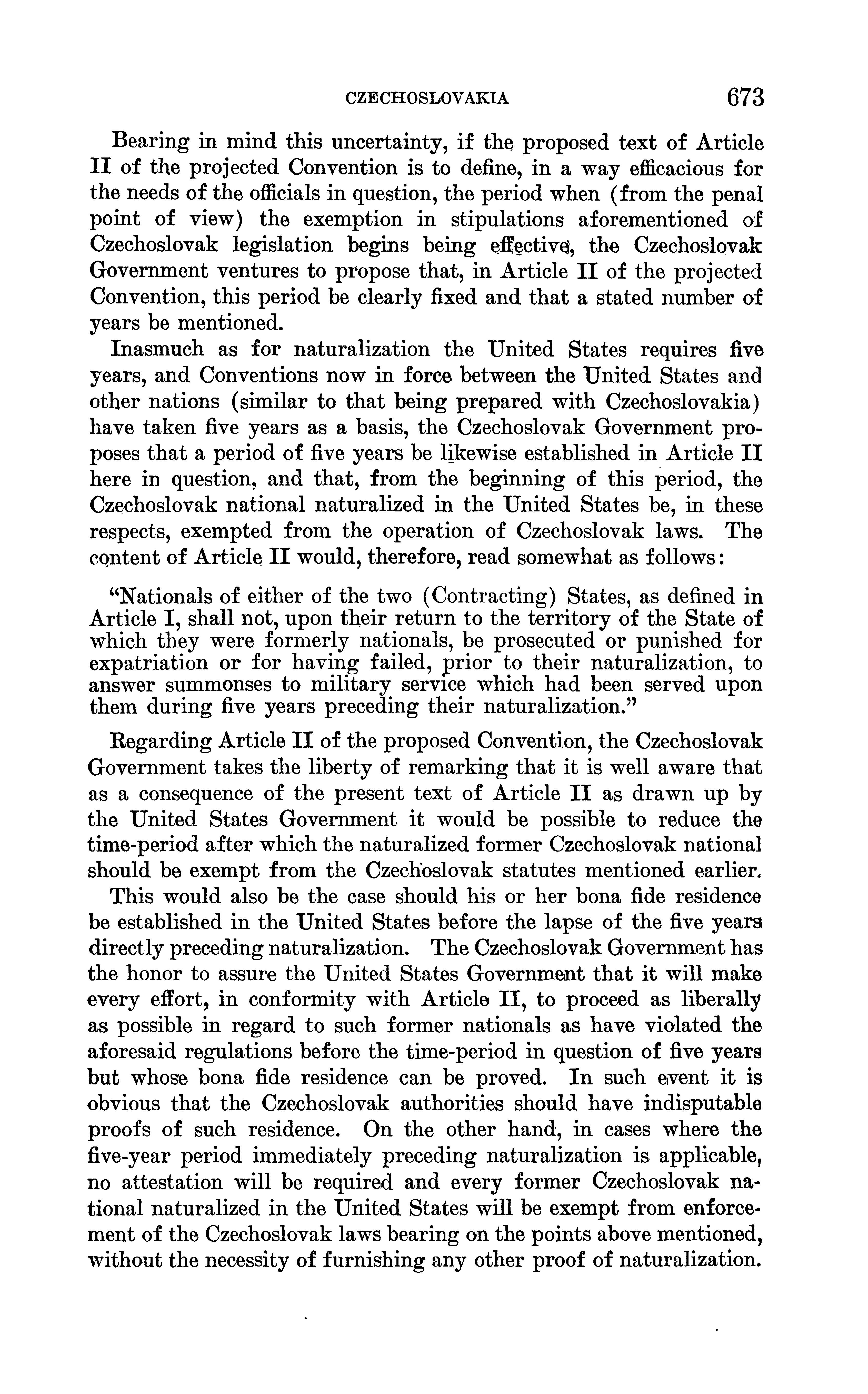 CZECHOSLOVAKIA 673

Bearing in mind this uncertainty, if the proposed text of Article II of the projected Convention is to define, in a way efficacious for the needs of the officials in question, the period when (from the penal point of view) the exemption in stipulations aforementioned of Czechoslovak legislation begins being effective, the Czechoslovak Government ventures to propose that, in Article II of the projected Convention, this period be clearly fixed and that a stated number of years be mentioned.

Inasmuch as for naturalization the United States requires five years, and Conventions now in force between the United States and other nations (similar to that being prepared with Czechoslovakia) have taken five years as a basis, the Czechoslovak Government proposes that a period of five years be likewise established in Article II here in question, and that, from the beginning of this period, the Czechoslovak national naturalized in the United States be, in these respects, exempted from the operation of Czechoslovak laws. The content of Article II would, therefore, read somewhat as follows:

"Nationals of either of the two (Contracting) States, as defined in Article I, shall not, upon their return to the territory of the State of which they were formerly nationals, be prosecuted or punished for expatriation or for having failed, prior to their naturalization, to answer summonses to military service which had been served upon them during five years preceding their naturalization."

Regarding Article II of the proposed Convention, the Czechoslovak Government takes the liberty of remarking that it is well aware that as a consequence of the present text of Article II as drawn up by the United States Government it would be possible to reduce the time-period after which the naturalized former Czechoslovak national should be exempt from the Czechoslovak statutes mentioned earlier.

This would also be the case should his or her bona fide residence be established in the United States before the lapse of the five years directly preceding naturalization. The Czechoslovak Government has the honor to assure the United States Government that it will make every effort, in conformity with Article II, to proceed as liberally as possible in regard to such former nationals as have violated the aforesaid regulations before the time-period in question of five years but whose bona fide residence can be proved. In such event it is obvious that the Czechoslovak authorities should have indisputable proofs of such residence. On the other hand, in cases where the five-year period immediately preceding naturalization is applicable, no attestation will be required and every former Czechoslovak national naturalized in the United States will be exempt from enforcement of the Czechoslovak laws bearing on the points above mentioned, without the necessity of furnishing any other proof of naturalization.